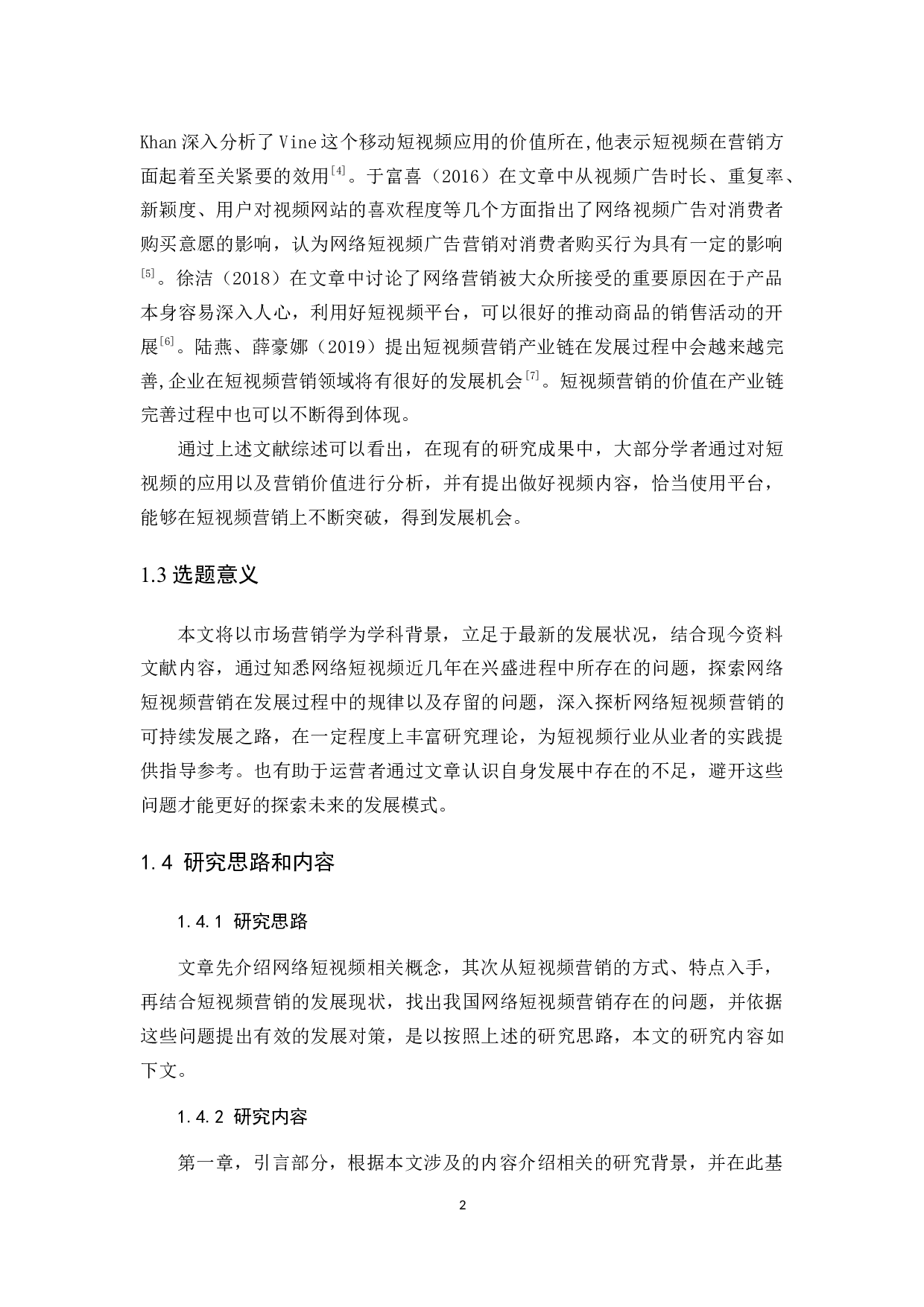 Khan 深入分析了 Vine 这个移动短视频应用的价值所在,他表示短视频在营销方面起着至关紧要的效用$^{[4]}$。于富喜（2016）在文章中从视频广告时长、重复率、新颖度、用户对视频网站的喜欢程度等几个方面指出了网络视频广告对消费者购买意愿的影响，认为网络短视频广告营销对消费者购买行为具有一定的影响$^{[5]}$。徐洁（2018）在文章中讨论了网络营销被大众所接受的重要原因在于产品本身容易深入人心，利用好短视频平台，可以很好的推动商品的销售活动的开展$^{[6]}$。陆燕、薛豪娜（2019）提出短视频营销产业链在发展过程中会越来越完善,企业在短视频营销领域将有很好的发展机会$^{[7]}$。短视频营销的价值在产业链完善过程中也可以不断得到体现。

通过上述文献综述可以看出，在现有的研究成果中，大部分学者通过对短视频的应用以及营销价值进行分析，并有提出做好视频内容，恰当使用平台，能够在短视频营销上不断突破，得到发展机会。

1.3 选题意义

本文将以市场营销学为学科背景，立足于最新的发展状况，结合现今资料文献内容，通过知悉网络短视频近几年在兴盛进程中所存在的问题，探索网络短视频营销在发展过程中的规律以及存留的问题，深入探析网络短视频营销的可持续发展之路，在一定程度上丰富研究理论，为短视频行业从业者的实践提供指导参考。也有助于运营者通过文章认识自身发展中存在的不足，避开这些问题才能更好的探索未来的发展模式。

1.4 研究思路和内容

1.4.1 研究思路

文章先介绍网络短视频相关概念，其次从短视频营销的方式、特点入手，再结合短视频营销的发展现状，找出我国网络短视频营销存在的问题，并依据这些问题提出有效的发展对策，是以按照上述的研究思路，本文的研究内容如下文。

1.4.2 研究内容

第一章，引言部分，根据本文涉及的内容介绍相关的研究背景，并在此基

2